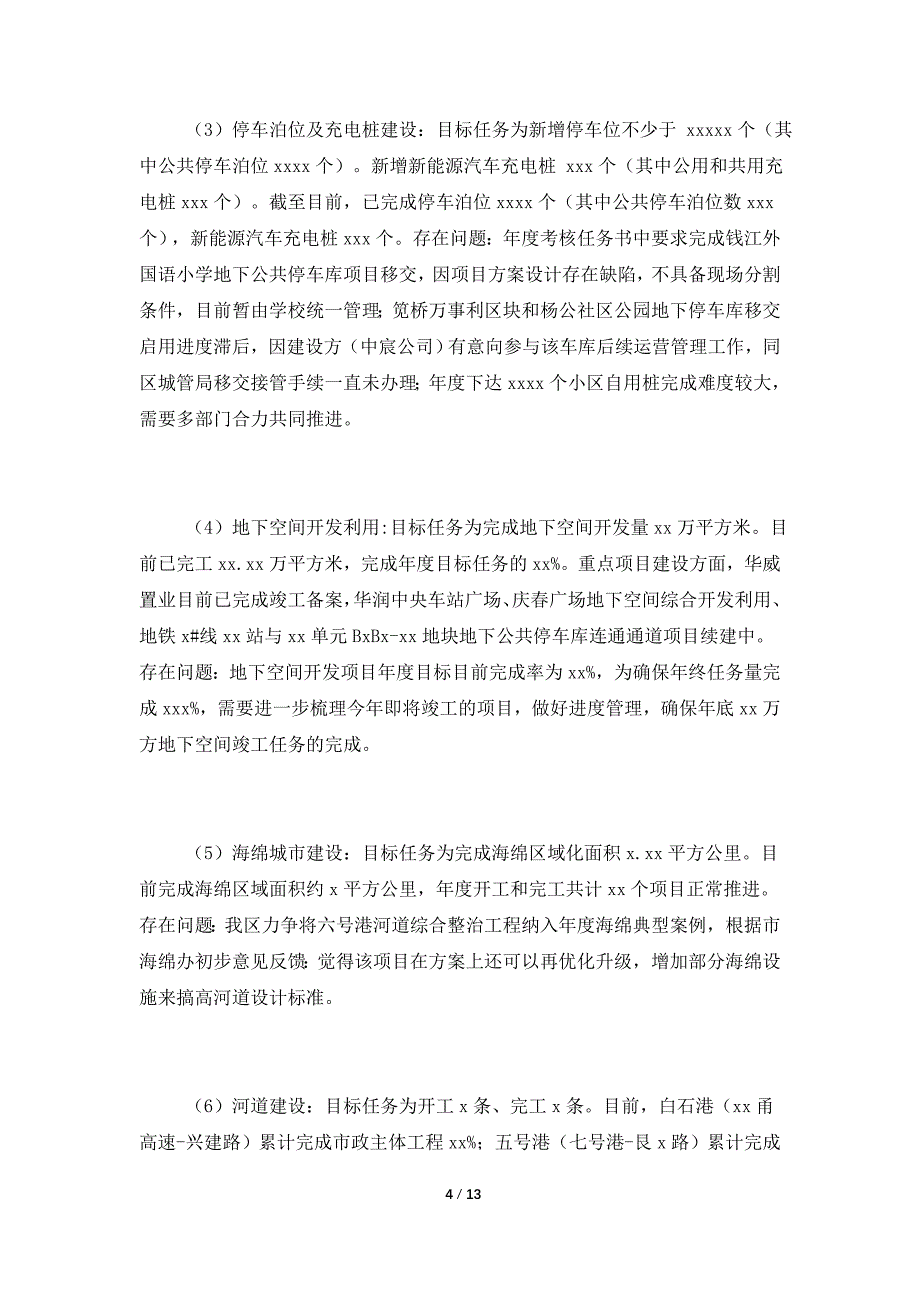 （3）停车泊位及充电桩建设：目标任务为新增停车位不少于 xxxxx 个（其中公共停车泊位 xxxx 个）。新增新能源汽车充电桩 xxx 个（其中公用和共用充电桩 xxx 个）。截至目前，已完成停车泊位 xxxx 个（其中公共停车泊位数 xxx 个），新能源汽车充电桩 xxx 个。存在问题：年度考核任务书中要求完成钱江外国语小学地下公共停车库项目移交，因项目方案设计存在缺陷，不具备现场分割条件，目前暂由学校统一管理；笕桥万事利区块和杨公社区公园地下停车库移交启用进度滞后，因建设方（中宸公司）有意向参与该车库后续运营管理工作，同区城管局移交接管手续一直未办理；年度下达 xxxx 个小区自用桩完成难度较大，需要多部门合力共同推进。

（4）地下空间开发利用:目标任务为完成地下空间开发量 xx 万平方米。目前已完工 xx.xx 万平方米，完成年度目标任务的 xx%。重点项目建设方面，华威置业目前已完成竣工备案，华润中央车站广场、庆春广场地下空间综合开发利用、地铁 x#线 xx 站与 xx 单元 BxBx-xx 地块地下公共停车库连通通道项目续建中。存在问题：地下空间开发项目年度目标目前完成率为 xx%，为确保年终任务量完成 xxx%，需要进一步梳理今年即将竣工的项目，做好进度管理，确保年底 xx 万方地下空间竣工任务的完成。

（5）海绵城市建设：目标任务为完成海绵区域化面积 x.xx 平方公里。目前完成海绵区域面积约 x 平方公里，年度开工和完工共计 xx 个项目正常推进。存在问题：我区力争将六号港河道综合整治工程纳入年度海绵典型案例，根据市海绵办初步意见反馈：觉得该项目在方案上还可以再优化升级，增加部分海绵设施来搞高河道设计标准。

（6）河道建设：目标任务为开工 x 条、完工 x 条。目前，白石港（xx 甬高速-兴建路）累计完成市政主体工程 xx%；五号港（七号港-艮 x 路）累计完成

4 / 13